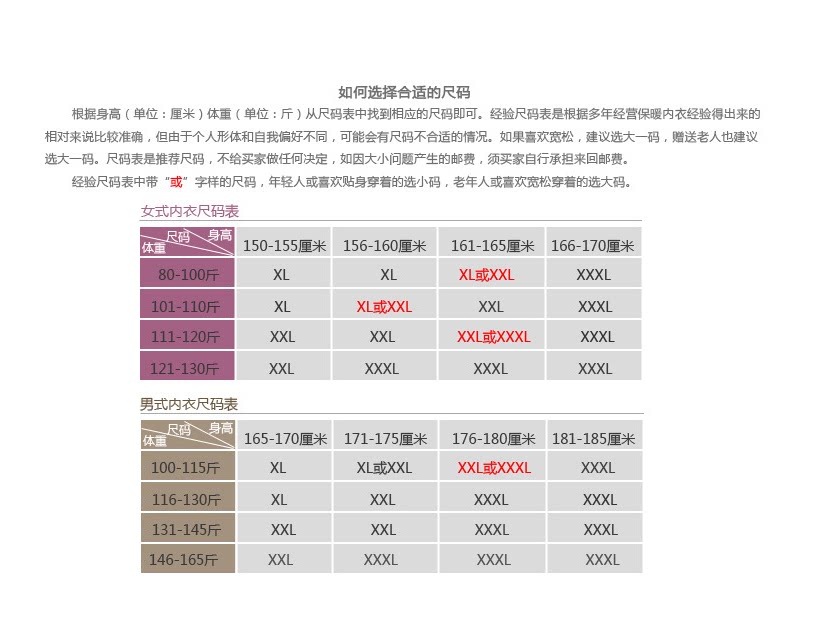 如何选择合适的尺码

根据身高（单位：厘米）体重（单位：斤）从尺码表中找到相应的尺码即可。经验尺码表是根据多年经营保暖内衣经验得出来的相对来说比较准确，但由于个人形体和自我偏好不同，可能会有尺码不合适的情况。如果喜欢宽松，建议选大一码，赠送老人也建议选大一码。尺码表是推荐尺码，不给买家做任何决定，如因大小问题产生的邮费，须买家自行承担来回邮费。

经验尺码表中带“或”字样的尺码，年轻人或喜欢贴身穿着的选小码，老年人或喜欢宽松穿着的选大码。

女式内衣尺码表

| 尺码 身高 体重 | 150-155厘米 | 156-160厘米 | 161-165厘米 | 166-170厘米 |
|---|---|---|---|---|
| 80-100斤 | XL | XL | XL或XXL | XXXL |
| 101-110斤 | XL | XL或XXL | XXL | XXXL |
| 111-120斤 | XXL | XXL | XXL或XXXL | XXXL |
| 121-130斤 | XXL | XXXL | XXXL | XXXL |

男式内衣尺码表

| 尺码 身高 体重 | 165-170厘米 | 171-175厘米 | 176-180厘米 | 181-185厘米 |
|---|---|---|---|---|
| 100-115斤 | XL | XL或XXL | XXL或XXXL | XXXL |
| 116-130斤 | XL | XXL | XXXL | XXXL |
| 131-145斤 | XXL | XXL | XXXL | XXXL |
| 146-165斤 | XXL | XXXL | XXXL | XXXL |